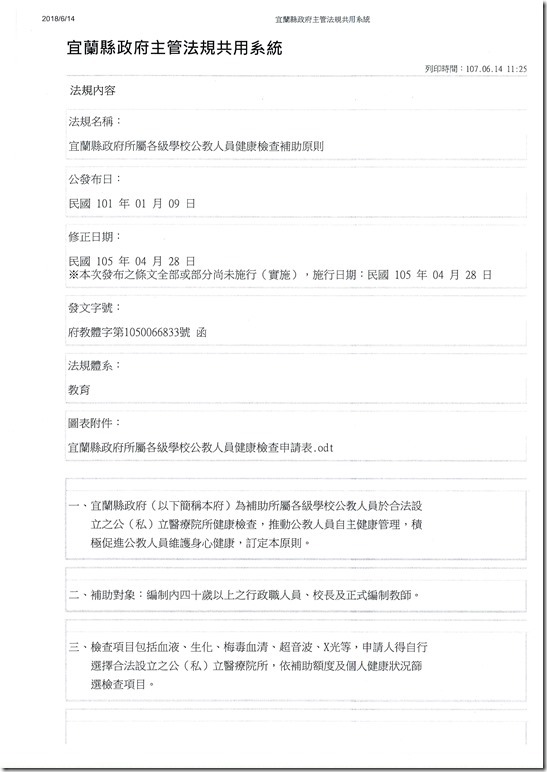 2018/6/14 宜蘭縣政府主管法規共用系統

宜蘭縣政府主管法規共用系統

列印時間：107.06.14 11:25

法規內容

法規名稱：

宜蘭縣政府所屬各級學校公教人員健康檢查補助原則

公發布日：

民國 101 年 01 月 09 日

修正日期：

民國 105 年 04 月 28 日
※本次發布之條文全部或部分尚未施行（實施），施行日期：民國 105 年 04 月 28 日

發文字號：

府教體字第1050066833號 函

法規體系：

教育

圖表附件：

宜蘭縣政府所屬各級學校公教人員健康檢查申請表.odt

一、宜蘭縣政府（以下簡稱本府）為補助所屬各級學校公教人員於合法設立之公（私）立醫療院所健康檢查，推動公教人員自主健康管理，積極促進公教人員維護身心健康，訂定本原則。

二、補助對象：編制內四十歲以上之行政職人員、校長及正式編制教師。

三、檢查項目包括血液、生化、梅毒血清、超音波、X光等，申請人得自行選擇合法設立之公（私）立醫療院所，依補助額度及個人健康狀況篩選檢查項目。